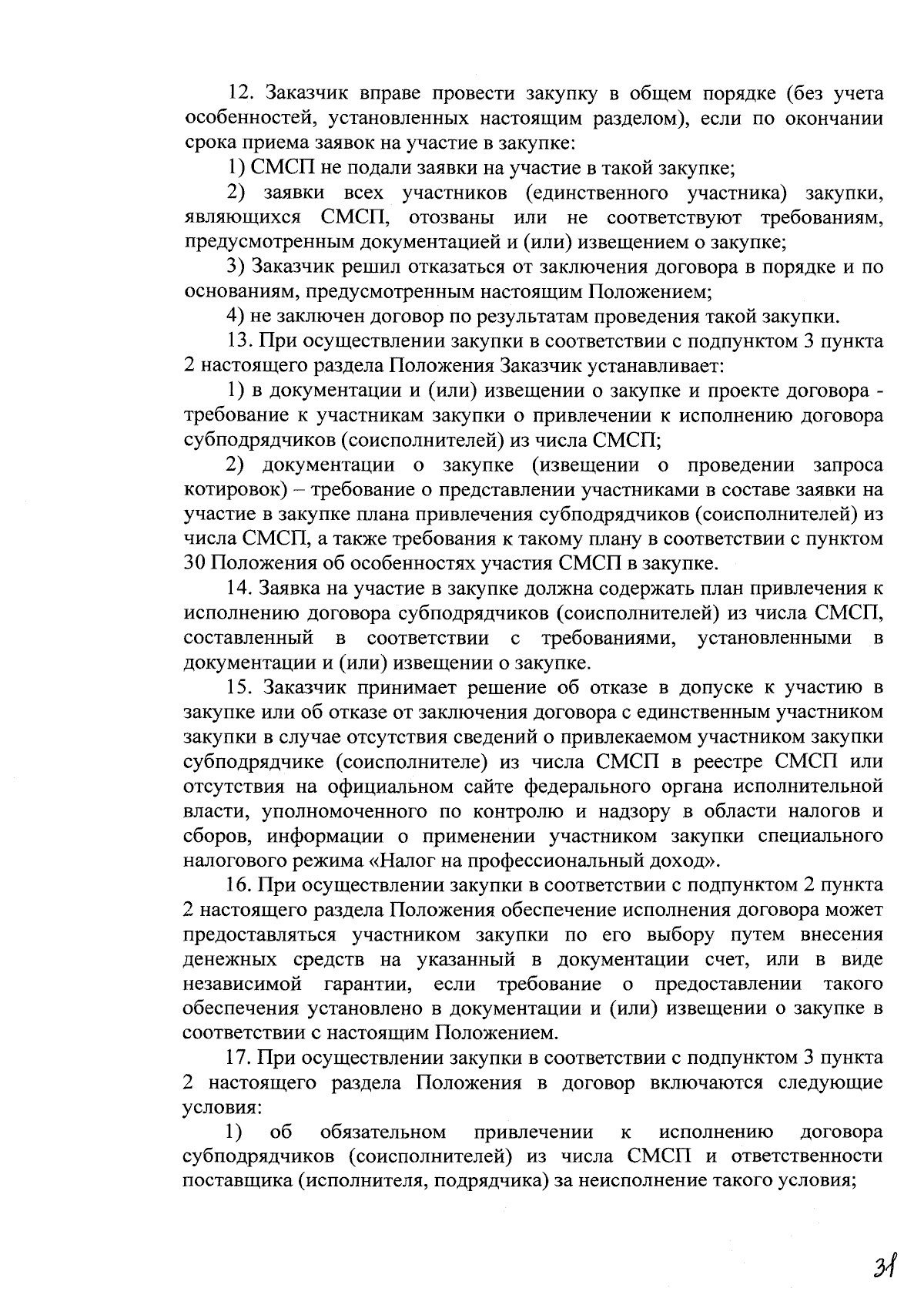 12. Заказчик вправе провести закупку в общем порядке (без учета особенностей, установленных настоящим разделом), если по окончании срока приема заявок на участие в закупке:

1) СМСП не подали заявки на участие в такой закупке;

2) заявки всех участников (единственного участника) закупки, являющихся СМСП, отозваны или не соответствуют требованиям, предусмотренным документацией и (или) извещением о закупке;

3) Заказчик решил отказаться от заключения договора в порядке и по основаниям, предусмотренным настоящим Положением;

4) не заключен договор по результатам проведения такой закупки.

13. При осуществлении закупки в соответствии с подпунктом 3 пункта 2 настоящего раздела Положения Заказчик устанавливает:

1) в документации и (или) извещении о закупке и проекте договора - требование к участникам закупки о привлечении к исполнению договора субподрядчиков (соисполнителей) из числа СМСП;

2) документации о закупке (извещении о проведении запроса котировок) – требование о представлении участниками в составе заявки на участие в закупке плана привлечения субподрядчиков (соисполнителей) из числа СМСП, а также требования к такому плану в соответствии с пунктом 30 Положения об особенностях участия СМСП в закупке.

14. Заявка на участие в закупке должна содержать план привлечения к исполнению договора субподрядчиков (соисполнителей) из числа СМСП, составленный в соответствии с требованиями, установленными в документации и (или) извещении о закупке.

15. Заказчик принимает решение об отказе в допуске к участию в закупке или об отказе от заключения договора с единственным участником закупки в случае отсутствия сведений о привлекаемом участником закупки субподрядчике (соисполнителе) из числа СМСП в реестре СМСП или отсутствия на официальном сайте федерального органа исполнительной власти, уполномоченного по контролю и надзору в области налогов и сборов, информации о применении участником закупки специального налогового режима «Налог на профессиональный доход».

16. При осуществлении закупки в соответствии с подпунктом 2 пункта 2 настоящего раздела Положения обеспечение исполнения договора может предоставляться участником закупки по его выбору путем внесения денежных средств на указанный в документации счет, или в виде независимой гарантии, если требование о предоставлении такого обеспечения установлено в документации и (или) извещении о закупке в соответствии с настоящим Положением.

17. При осуществлении закупки в соответствии с подпунктом 3 пункта 2 настоящего раздела Положения в договор включаются следующие условия:

1) об обязательном привлечении к исполнению договора субподрядчиков (соисполнителей) из числа СМСП и ответственности поставщика (исполнителя, подрядчика) за неисполнение такого условия;

31